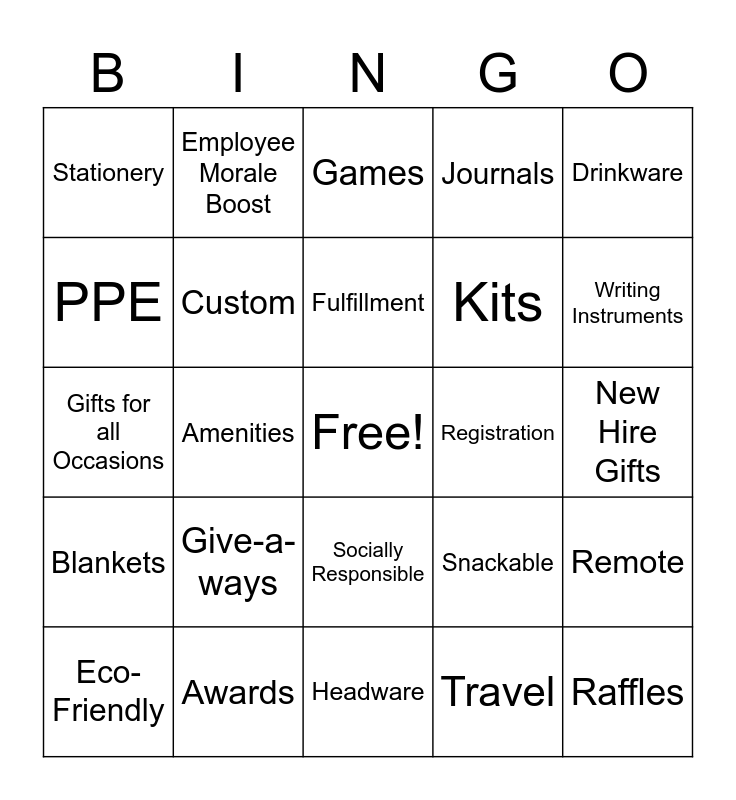 | B | I | N | G | O |
|---|---|---|---|---|
| Stationery | Employee Morale Boost | Games | Journals | Drinkware |
| PPE | Custom | Fulfillment | Kits | Writing Instruments |
| Gifts for all Occasions | Amenities | Free! | Registration | New Hire Gifts |
| Blankets | Give-a-ways | Socially Responsible | Snackable | Remote |
| Eco-Friendly | Awards | Headware | Travel | Raffles |